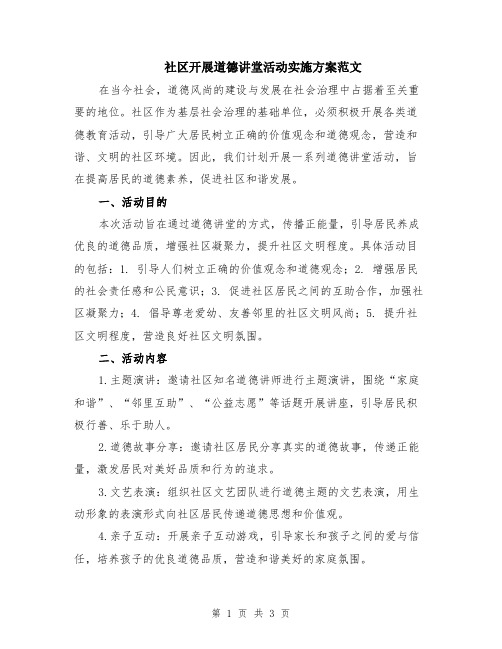 社区开展道德讲堂活动实施方案范文

在当今社会，道德风尚的建设与发展在社会治理中占据着至关重要的地位。社区作为基层社会治理的基础单位，必须积极开展各类道德教育活动，引导广大居民树立正确的价值观念和道德观念，营造和谐、文明的社区环境。因此，我们计划开展一系列道德讲堂活动，旨在提高居民的道德素养，促进社区和谐发展。

一、活动目的

本次活动旨在通过道德讲堂的方式，传播正能量，引导居民养成优良的道德品质，增强社区凝聚力，提升社区文明程度。具体活动目的包括：1. 引导人们树立正确的价值观念和道德观念；2. 增强居民的社会责任感和公民意识；3. 促进社区居民之间的互助合作，加强社区凝聚力；4. 倡导尊老爱幼、友善邻里的社区文明风尚；5. 提升社区文明程度，营造良好社区文明氛围。

二、活动内容

1.主题演讲：邀请社区知名道德讲师进行主题演讲，围绕“家庭和谐”、“邻里互助”、“公益志愿”等话题开展讲座，引导居民积极行善、乐于助人。

2.道德故事分享：邀请社区居民分享真实的道德故事，传递正能量，激发居民对美好品质和行为的追求。

3.文艺表演：组织社区文艺团队进行道德主题的文艺表演，用生动形象的表演形式向社区居民传递道德思想和价值观。

4.亲子互动：开展亲子互动游戏，引导家长和孩子之间的爱与信任，培养孩子的优良道德品质，营造和谐美好的家庭氛围。

第 1 页 共 3 页